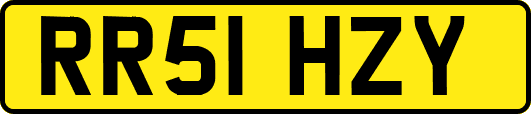 RR51 HZY